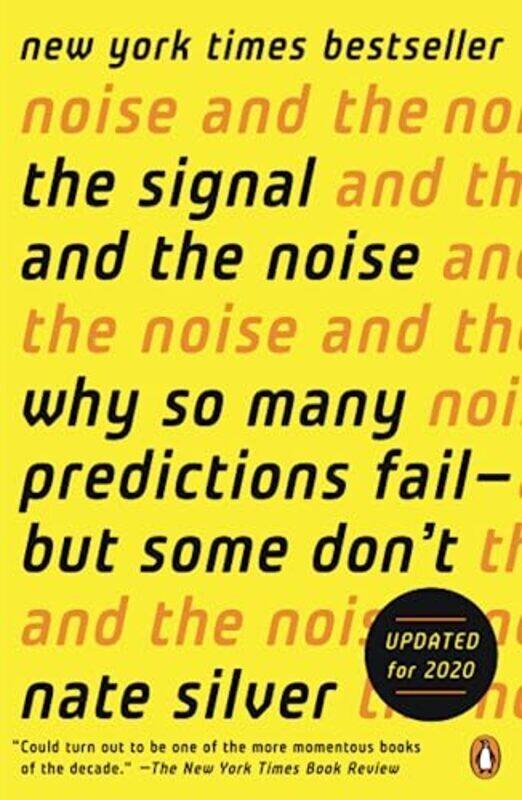 new york times bestseller

noise and the no

the signal and th

and the noise an

the noise and th

why so many noi

predictions fail—

but some don't th

and the nois

UPDATED for 2020

nate silver

"Could turn out to be one of the more momentous books of the decade." —The New York Times Book Review